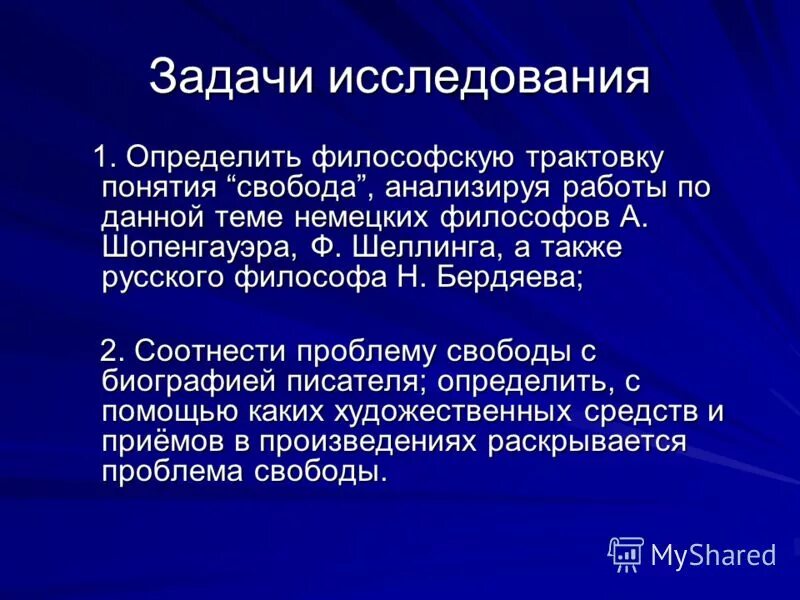 Задачи исследования

1. Определить философскую трактовку понятия “свобода”, анализируя работы по данной теме немецких философов А. Шопенгауэра, Ф. Шеллинга, а также русского философа Н. Бердяева;

2. Соотнести проблему свободы с биографией писателя; определить, с помощью каких художественных средств и приёмов в произведениях раскрывается проблема свободы.

MyShared